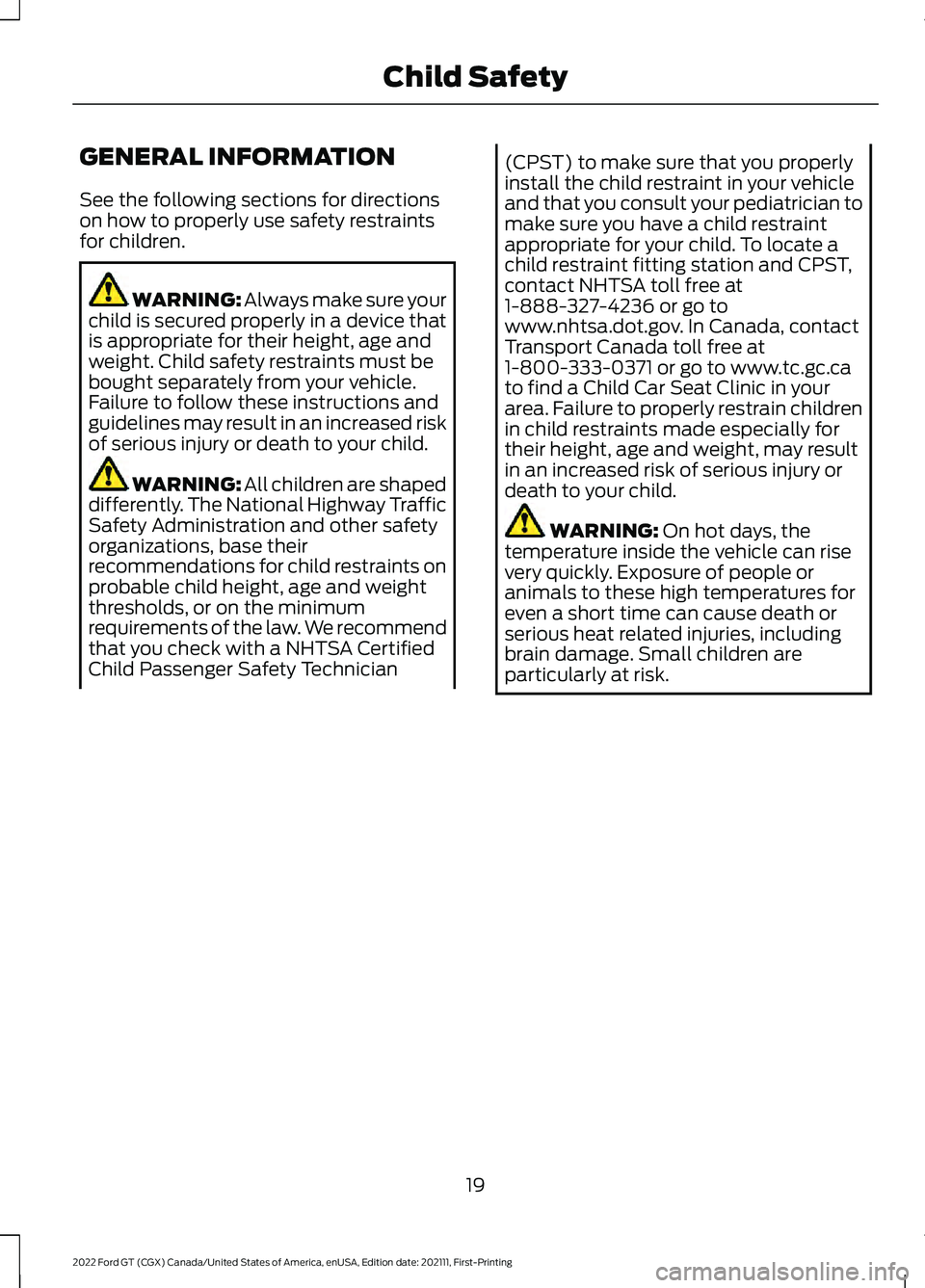 Child Safety

GENERAL INFORMATION

See the following sections for directions on how to properly use safety restraints for children.

WARNING: Always make sure your child is secured properly in a device that is appropriate for their height, age and weight. Child safety restraints must be bought separately from your vehicle. Failure to follow these instructions and guidelines may result in an increased risk of serious injury or death to your child.

WARNING: All children are shaped differently. The National Highway Traffic Safety Administration and other safety organizations, base their recommendations for child restraints on probable child height, age and weight thresholds, or on the minimum requirements of the law. We recommend that you check with a NHTSA Certified Child Passenger Safety Technician (CPST) to make sure that you properly install the child restraint in your vehicle and that you consult your pediatrician to make sure you have a child restraint appropriate for your child. To locate a child restraint fitting station and CPST, contact NHTSA toll free at 1-888-327-4236 or go to www.nhtsa.dot.gov. In Canada, contact Transport Canada toll free at 1-800-333-0371 or go to www.tc.gc.ca to find a Child Car Seat Clinic in your area. Failure to properly restrain children in child restraints made especially for their height, age and weight, may result in an increased risk of serious injury or death to your child.

WARNING: On hot days, the temperature inside the vehicle can rise very quickly. Exposure of people or animals to these high temperatures for even a short time can cause death or serious heat related injuries, including brain damage. Small children are particularly at risk.

19

2022 Ford GT (CGX) Canada/United States of America, enUSA, Edition date: 202111, First-Printing

carmanualsonline.info